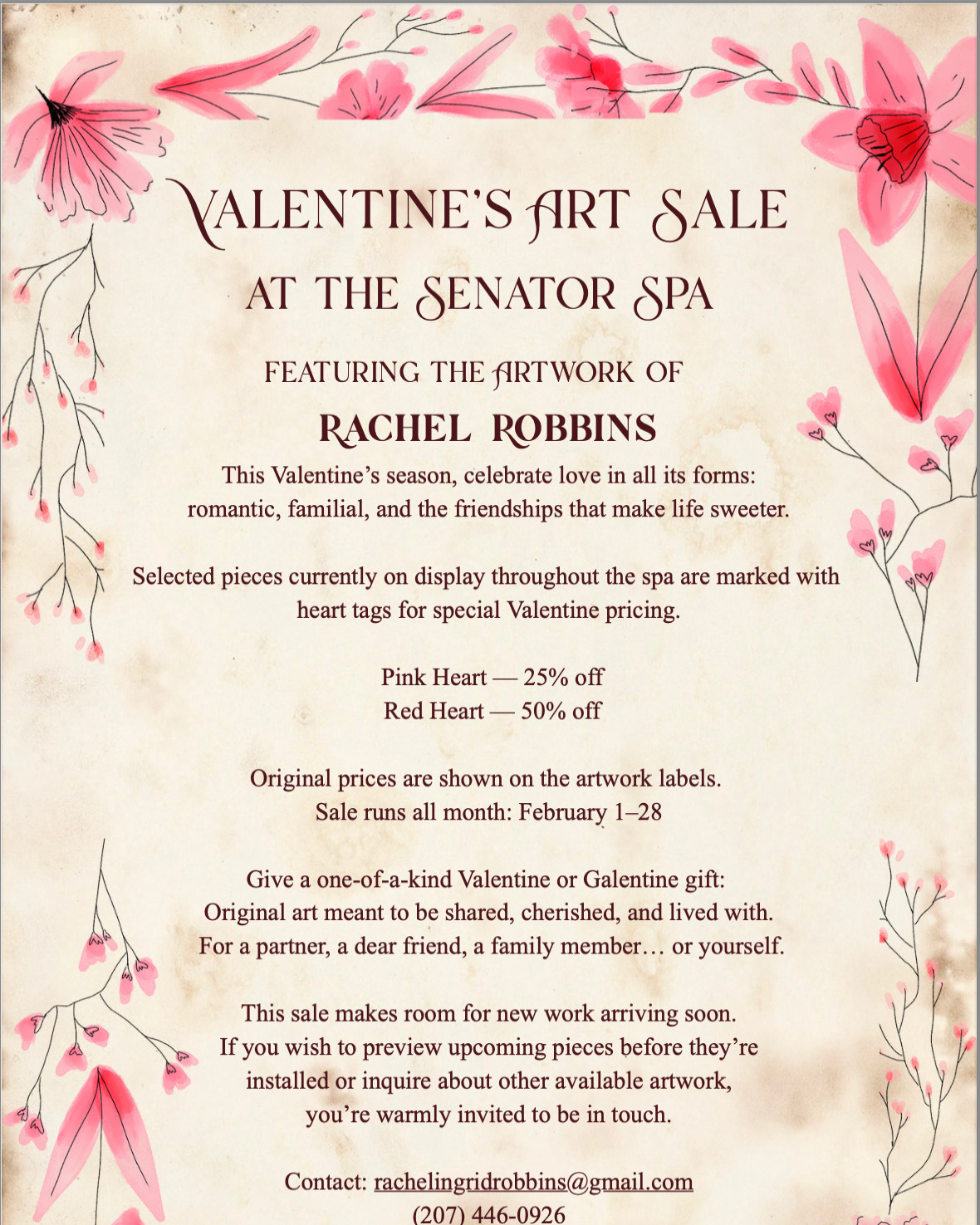 VALENTINE'S ART SALE
AT THE SENATOR SPA

FEATURING THE ARTWORK OF
RACHEL ROBBINS

This Valentine's season, celebrate love in all its forms: romantic, familial, and the friendships that make life sweeter.

Selected pieces currently on display throughout the spa are marked with heart tags for special Valentine pricing.

Pink Heart — 25% off
Red Heart — 50% off

Original prices are shown on the artwork labels.
Sale runs all month: February 1–28

Give a one-of-a-kind Valentine or Galentine gift:
Original art meant to be shared, cherished, and lived with.
For a partner, a dear friend, a family member… or yourself.

This sale makes room for new work arriving soon.
If you wish to preview upcoming pieces before they're installed or inquire about other available artwork, you're warmly invited to be in touch.

Contact: rachelingridrobbins@gmail.com
(207) 446-0926